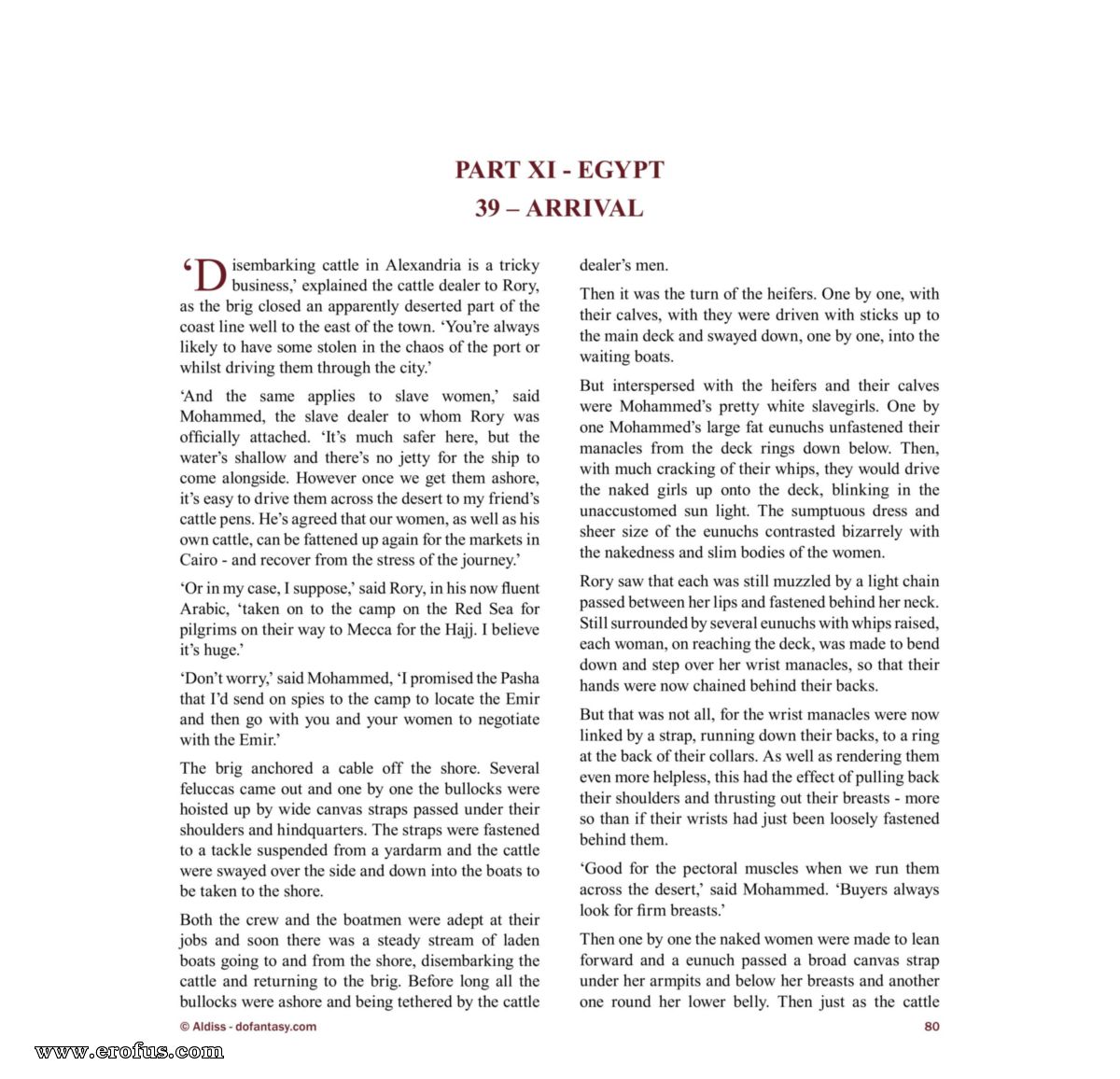 PART XI - EGYPT

39 – ARRIVAL

'Disembarking cattle in Alexandria is a tricky business,' explained the cattle dealer to Rory, as the brig closed an apparently deserted part of the coast line well to the east of the town. 'You're always likely to have some stolen in the chaos of the port or whilst driving them through the city.'

'And the same applies to slave women,' said Mohammed, the slave dealer to whom Rory was officially attached. 'It's much safer here, but the water's shallow and there's no jetty for the ship to come alongside. However once we get them ashore, it's easy to drive them across the desert to my friend's cattle pens. He's agreed that our women, as well as his own cattle, can be fattened up again for the markets in Cairo - and recover from the stress of the journey.'

'Or in my case, I suppose,' said Rory, in his now fluent Arabic, 'taken on to the camp on the Red Sea for pilgrims on their way to Mecca for the Hajj. I believe it's huge.'

'Don't worry,' said Mohammed, 'I promised the Pasha that I'd send on spies to the camp to locate the Emir and then go with you and your women to negotiate with the Emir.'

The brig anchored a cable off the shore. Several feluccas came out and one by one the bullocks were hoisted up by wide canvas straps passed under their shoulders and hindquarters. The straps were fastened to a tackle suspended from a yardarm and the cattle were swayed over the side and down into the boats to be taken to the shore.

Both the crew and the boatmen were adept at their jobs and soon there was a steady stream of laden boats going to and from the shore, disembarking the cattle and returning to the brig. Before long all the bullocks were ashore and being tethered by the cattle dealer's men.

Then it was the turn of the heifers. One by one, with their calves, with they were driven with sticks up to the main deck and swayed down, one by one, into the waiting boats.

But interspersed with the heifers and their calves were Mohammed's pretty white slavegirls. One by one Mohammed's large fat eunuchs unfastened their manacles from the deck rings down below. Then, with much cracking of their whips, they would drive the naked girls up onto the deck, blinking in the unaccustomed sun light. The sumptuous dress and sheer size of the eunuchs contrasted bizarrely with the nakedness and slim bodies of the women.

Rory saw that each was still muzzled by a light chain passed between her lips and fastened behind her neck. Still surrounded by several eunuchs with whips raised, each woman, on reaching the deck, was made to bend down and step over her wrist manacles, so that their hands were now chained behind their backs.

But that was not all, for the wrist manacles were now linked by a strap, running down their backs, to a ring at the back of their collars. As well as rendering them even more helpless, this had the effect of pulling back their shoulders and thrusting out their breasts - more so than if their wrists had just been loosely fastened behind them.

'Good for the pectoral muscles when we run them across the desert,' said Mohammed. 'Buyers always look for firm breasts.'

Then one by one the naked women were made to lean forward and a eunuch passed a broad canvas strap under her armpits and below her breasts and another one round her lower belly. Then just as the cattle

© Aldiss - dofantasy.com

80

www.erofus.com